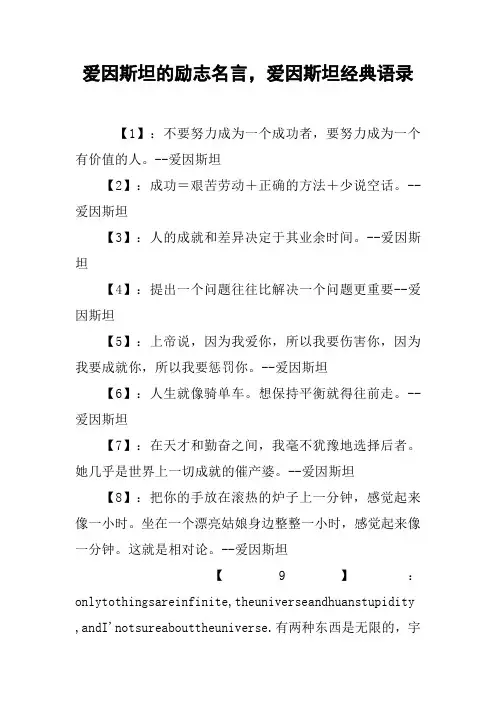 爱因斯坦的励志名言，爱因斯坦经典语录

【1】：不要努力成为一个成功者，要努力成为一个有价值的人。--爱因斯坦

【2】：成功＝艰苦劳动＋正确的方法＋少说空话。--爱因斯坦

【3】：人的成就和差异决定于其业余时间。--爱因斯坦

【4】：提出一个问题往往比解决一个问题更重要--爱因斯坦

【5】：上帝说，因为我爱你，所以我要伤害你，因为我要成就你，所以我要惩罚你。--爱因斯坦

【6】：人生就像骑单车。想保持平衡就得往前走。--爱因斯坦

【7】：在天才和勤奋之间，我毫不犹豫地选择后者。她几乎是世界上一切成就的催产婆。--爱因斯坦

【8】：把你的手放在滚热的炉子上一分钟，感觉起来像一小时。坐在一个漂亮姑娘身边整整一小时，感觉起来像一分钟。这就是相对论。--爱因斯坦

【9】：onlytothingsareinfinite,theuniverseandhuanstupidity,andI'notsureabouttheuniverse.有两种东西是无限的，宇